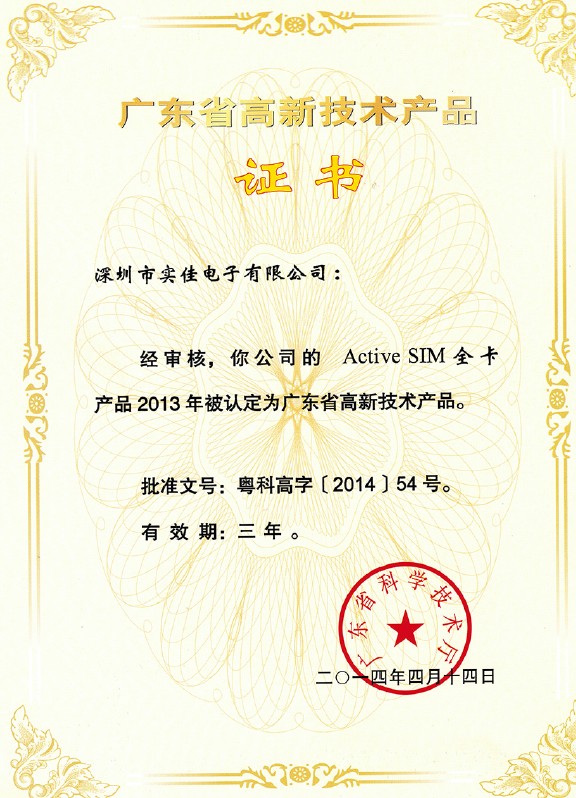 广东省高新技术产品

证书

深圳市实佳电子有限公司：

经审核，你公司的 Active SIM 全卡产品 2013 年被认定为广东省高新技术产品。

批准文号：粤科高字〔2014〕54 号。

有效期：三年。

广东省科学技术厅

二〇一四年四月十四日